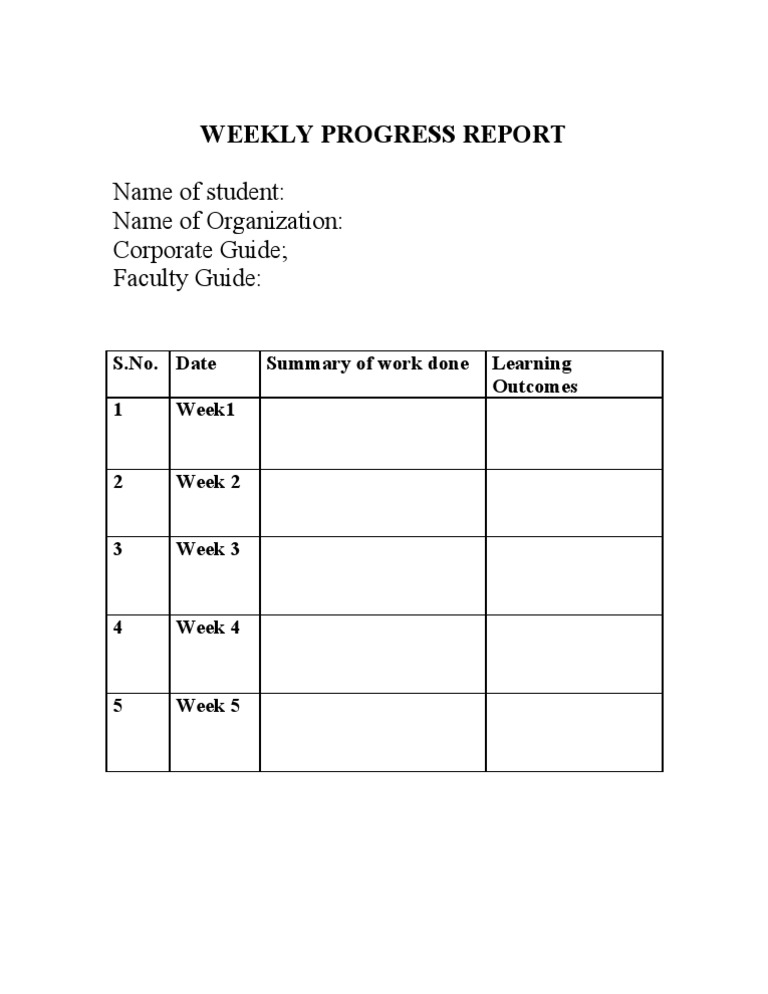 WEEKLY PROGRESS REPORT

Name of student:
Name of Organization:
Corporate Guide;
Faculty Guide:

| S.No. | Date | Summary of work done | Learning Outcomes |
|---|---|---|---|
| 1 | Week1 | | |
| 2 | Week 2 | | |
| 3 | Week 3 | | |
| 4 | Week 4 | | |
| 5 | Week 5 | | |